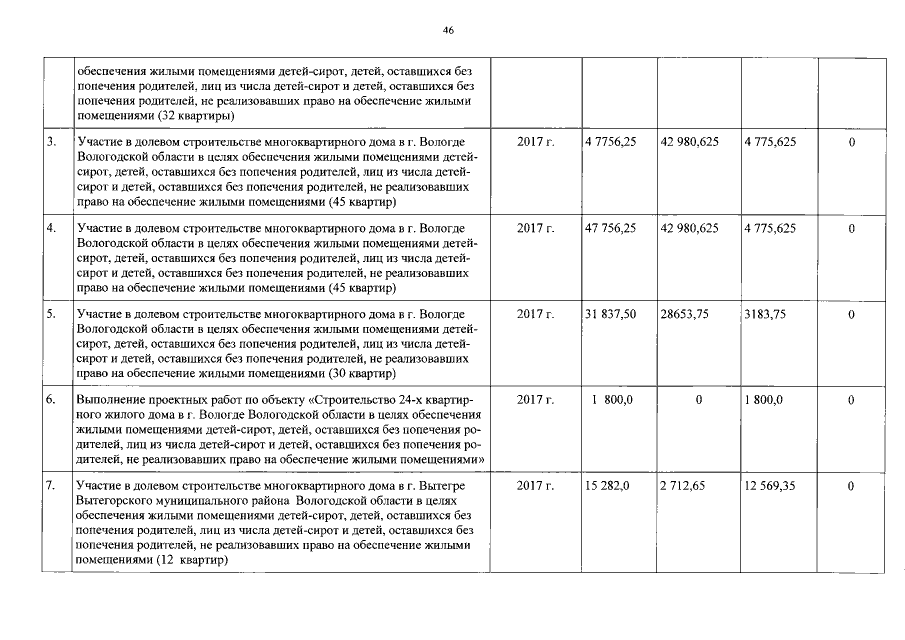 46

|  | обеспечения жилыми помещениями детей-сирот, детей, оставшихся без попечения родителей, лиц из числа детей-сирот и детей, оставшихся без попечения родителей, не реализовавших право на обеспечение жилыми помещениями (32 квартиры) |  |  |  |  |  |
|---|---|---|---|---|---|---|
| 3. | Участие в долевом строительстве многоквартирного дома в г. Вологде Вологодской области в целях обеспечения жилыми помещениями детей-сирот, детей, оставшихся без попечения родителей, лиц из числа детей-сирот и детей, оставшихся без попечения родителей, не реализовавших право на обеспечение жилыми помещениями (45 квартир) | 2017 г. | 4 7756,25 | 42 980,625 | 4 775,625 | 0 |
| 4. | Участие в долевом строительстве многоквартирного дома в г. Вологде Вологодской области в целях обеспечения жилыми помещениями детей-сирот, детей, оставшихся без попечения родителей, лиц из числа детей-сирот и детей, оставшихся без попечения родителей, не реализовавших право на обеспечение жилыми помещениями (45 квартир) | 2017 г. | 47 756,25 | 42 980,625 | 4 775,625 | 0 |
| 5. | Участие в долевом строительстве многоквартирного дома в г. Вологде Вологодской области в целях обеспечения жилыми помещениями детей-сирот, детей, оставшихся без попечения родителей, лиц из числа детей-сирот и детей, оставшихся без попечения родителей, не реализовавших право на обеспечение жилыми помещениями (30 квартир) | 2017 г. | 31 837,50 | 28653,75 | 3183,75 | 0 |
| 6. | Выполнение проектных работ по объекту «Строительство 24-х квартирного жилого дома в г. Вологде Вологодской области в целях обеспечения жилыми помещениями детей-сирот, детей, оставшихся без попечения родителей, лиц из числа детей-сирот и детей, оставшихся без попечения родителей, не реализовавших право на обеспечение жилыми помещениями» | 2017 г. | 1 800,0 | 0 | 1 800,0 | 0 |
| 7. | Участие в долевом строительстве многоквартирного дома в г. Вытегре Вытегорского муниципального района Вологодской области в целях обеспечения жилыми помещениями детей-сирот, детей, оставшихся без попечения родителей, лиц из числа детей-сирот и детей, оставшихся без попечения родителей, не реализовавших право на обеспечение жилыми помещениями (12 квартир) | 2017 г. | 15 282,0 | 2 712,65 | 12 569,35 | 0 |